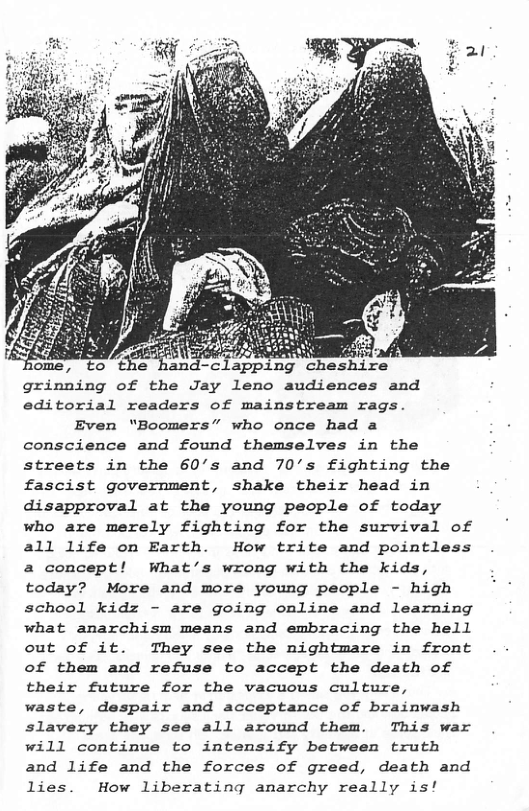 21

home, to the hand-clapping cheshire grinning of the Jay leno audiences and editorial readers of mainstream rags.

Even "Boomers" who once had a conscience and found themselves in the streets in the 60's and 70's fighting the fascist government, shake their head in disapproval at the young people of today who are merely fighting for the survival of all life on Earth. How trite and pointless a concept! What's wrong with the kids, today? More and more young people - high school kidz - are going online and learning what anarchism means and embracing the hell out of it. They see the nightmare in front of them and refuse to accept the death of their future for the vacuous culture, waste, despair and acceptance of brainwash slavery they see all around them. This war will continue to intensify between truth and life and the forces of greed, death and lies. How liberating anarchy really is!